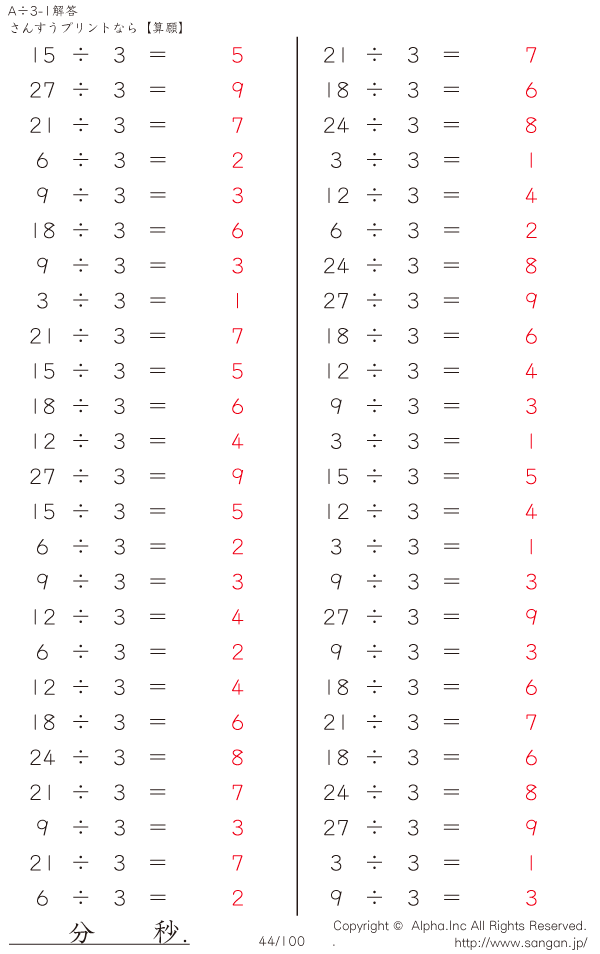 A÷3-1解答
さんすうプリントなら【算願】

$15 \div 3 = 5$
$27 \div 3 = 9$
$21 \div 3 = 7$
$6 \div 3 = 2$
$9 \div 3 = 3$
$18 \div 3 = 6$
$9 \div 3 = 3$
$3 \div 3 = 1$
$21 \div 3 = 7$
$15 \div 3 = 5$
$18 \div 3 = 6$
$12 \div 3 = 4$
$27 \div 3 = 9$
$15 \div 3 = 5$
$6 \div 3 = 2$
$9 \div 3 = 3$
$12 \div 3 = 4$
$6 \div 3 = 2$
$12 \div 3 = 4$
$18 \div 3 = 6$
$24 \div 3 = 8$
$21 \div 3 = 7$
$9 \div 3 = 3$
$21 \div 3 = 7$
$6 \div 3 = 2$

$21 \div 3 = 7$
$18 \div 3 = 6$
$24 \div 3 = 8$
$3 \div 3 = 1$
$12 \div 3 = 4$
$6 \div 3 = 2$
$24 \div 3 = 8$
$27 \div 3 = 9$
$18 \div 3 = 6$
$12 \div 3 = 4$
$9 \div 3 = 3$
$3 \div 3 = 1$
$15 \div 3 = 5$
$12 \div 3 = 4$
$3 \div 3 = 1$
$9 \div 3 = 3$
$27 \div 3 = 9$
$9 \div 3 = 3$
$18 \div 3 = 6$
$21 \div 3 = 7$
$18 \div 3 = 6$
$24 \div 3 = 8$
$27 \div 3 = 9$
$3 \div 3 = 1$
$9 \div 3 = 3$

分 秒.

44/100

Copyright © Alpha.Inc All Rights Reserved.
http://www.sangan.jp/